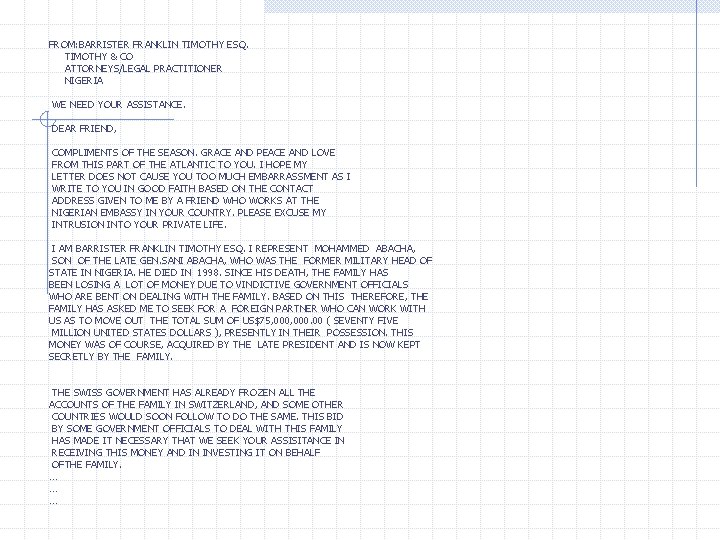 FROM:BARRISTER FRANKLIN TIMOTHY ESQ.
TIMOTHY & CO
ATTORNEYS/LEGAL PRACTITIONER
NIGERIA

WE NEED YOUR ASSISTANCE.

DEAR FRIEND,

COMPLIMENTS OF THE SEASON. GRACE AND PEACE AND LOVE FROM THIS PART OF THE ATLANTIC TO YOU. I HOPE MY LETTER DOES NOT CAUSE YOU TOO MUCH EMBARRASSMENT AS I WRITE TO YOU IN GOOD FAITH BASED ON THE CONTACT ADDRESS GIVEN TO ME BY A FRIEND WHO WORKS AT THE NIGERIAN EMBASSY IN YOUR COUNTRY. PLEASE EXCUSE MY INTRUSION INTO YOUR PRIVATE LIFE.

I AM BARRISTER FRANKLIN TIMOTHY ESQ. I REPRESENT MOHAMMED ABACHA, SON OF THE LATE GEN.SANI ABACHA, WHO WAS THE FORMER MILITARY HEAD OF STATE IN NIGERIA. HE DIED IN 1998. SINCE HIS DEATH, THE FAMILY HAS BEEN LOSING A LOT OF MONEY DUE TO VINDICTIVE GOVERNMENT OFFICIALS WHO ARE BENT ON DEALING WITH THE FAMILY. BASED ON THIS THEREFORE, THE FAMILY HAS ASKED ME TO SEEK FOR A FOREIGN PARTNER WHO CAN WORK WITH US AS TO MOVE OUT THE TOTAL SUM OF US$75,000,000.00 ( SEVENTY FIVE MILLION UNITED STATES DOLLARS ), PRESENTLY IN THEIR POSSESSION. THIS MONEY WAS OF COURSE, ACQUIRED BY THE LATE PRESIDENT AND IS NOW KEPT SECRETLY BY THE FAMILY.

THE SWISS GOVERNMENT HAS ALREADY FROZEN ALL THE ACCOUNTS OF THE FAMILY IN SWITZERLAND, AND SOME OTHER COUNTRIES WOULD SOON FOLLOW TO DO THE SAME. THIS BID BY SOME GOVERNMENT OFFICIALS TO DEAL WITH THIS FAMILY HAS MADE IT NECESSARY THAT WE SEEK YOUR ASSISITANCE IN RECEIVING THIS MONEY AND IN INVESTING IT ON BEHALF OFTHE FAMILY.
...
...
...